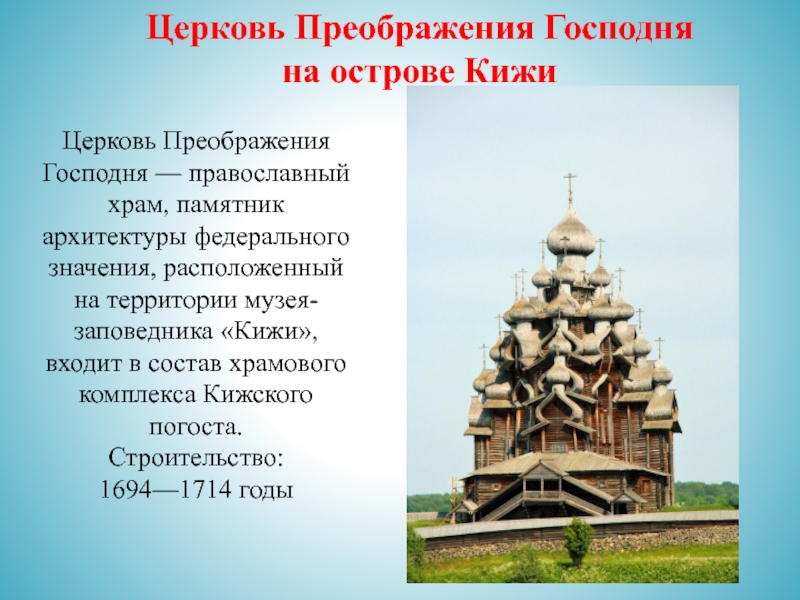 Церковь Преображения Господня на острове Кижи

Церковь Преображения Господня — православный храм, памятник архитектуры федерального значения, расположенный на территории музея-заповедника «Кижи», входит в состав храмового комплекса Кижского погоста.
Строительство:
1694—1714 годы